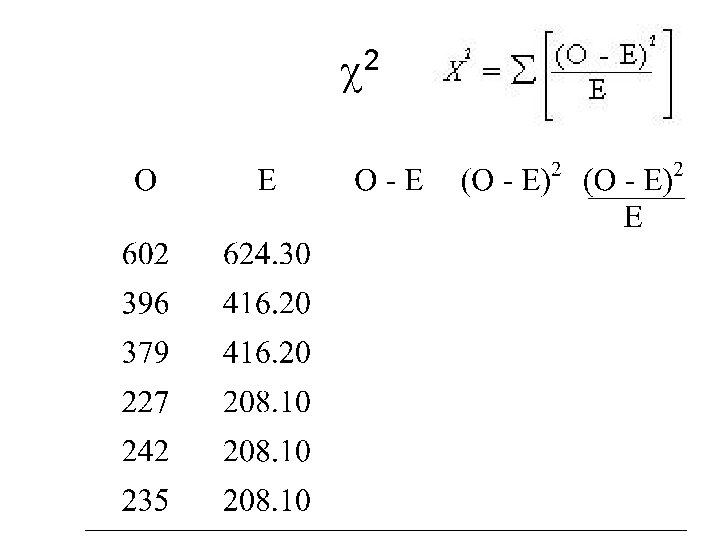 $\chi^2$ $X^2 = \sum \left[ \frac{(O - E)^2}{E} \right]$

| O | E | O - E | $(O - E)^2$ | $\frac{(O - E)^2}{E}$ |
|---|---|---|---|---|
| 602 | 624.30 | | | |
| 396 | 416.20 | | | |
| 379 | 416.20 | | | |
| 227 | 208.10 | | | |
| 242 | 208.10 | | | |
| 235 | 208.10 | | | |